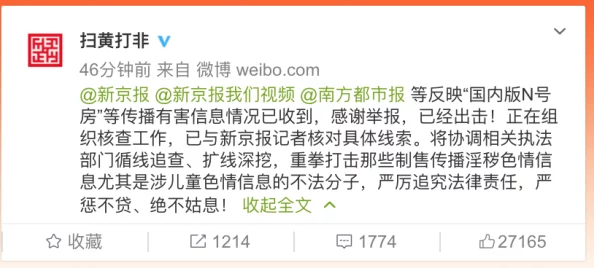 扫黄打非

46分钟前 来自 微博 weibo.com

@新京报 @新京报我们视频 @南方都市报 等反映“国内版N号房”等传播有害信息情况已收到，感谢举报，已经出击！正在组织核查工作，已与新京报记者核对具体线索。将协调相关执法部门循线追查、扩线深挖，重拳打击那些制售传播淫秽色情信息尤其是涉儿童色情信息的不法分子，严厉追究法律责任，严惩不贷、绝不姑息！ 收起全文

收藏 1214 1774 27165